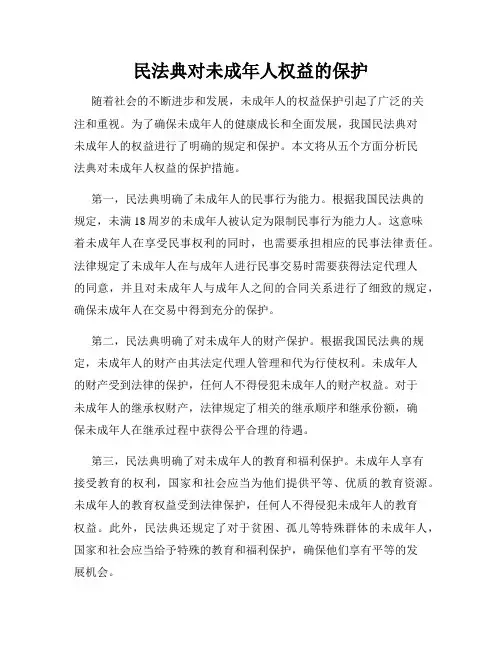 民法典对未成年人权益的保护

随着社会的不断进步和发展，未成年人的权益保护引起了广泛的关注和重视。为了确保未成年人的健康成长和全面发展，我国民法典对未成年人的权益进行了明确的规定和保护。本文将从五个方面分析民法典对未成年人权益的保护措施。

第一，民法典明确了未成年人的民事行为能力。根据我国民法典的规定，未满18周岁的未成年人被认定为限制民事行为能力人。这意味着未成年人在享受民事权利的同时，也需要承担相应的民事法律责任。法律规定了未成年人在与成年人进行民事交易时需要获得法定代理人的同意，并且对未成年人与成年人之间的合同关系进行了细致的规定，确保未成年人在交易中得到充分的保护。

第二，民法典明确了对未成年人的财产保护。根据我国民法典的规定，未成年人的财产由其法定代理人管理和代为行使权利。未成年人的财产受到法律的保护，任何人不得侵犯未成年人的财产权益。对于未成年人的继承权财产，法律规定了相关的继承顺序和继承份额，确保未成年人在继承过程中获得公平合理的待遇。

第三，民法典明确了对未成年人的教育和福利保护。未成年人享有接受教育的权利，国家和社会应当为他们提供平等、优质的教育资源。未成年人的教育权益受到法律保护，任何人不得侵犯未成年人的教育权益。此外，民法典还规定了对于贫困、孤儿等特殊群体的未成年人，国家和社会应当给予特殊的教育和福利保护，确保他们享有平等的发展机会。